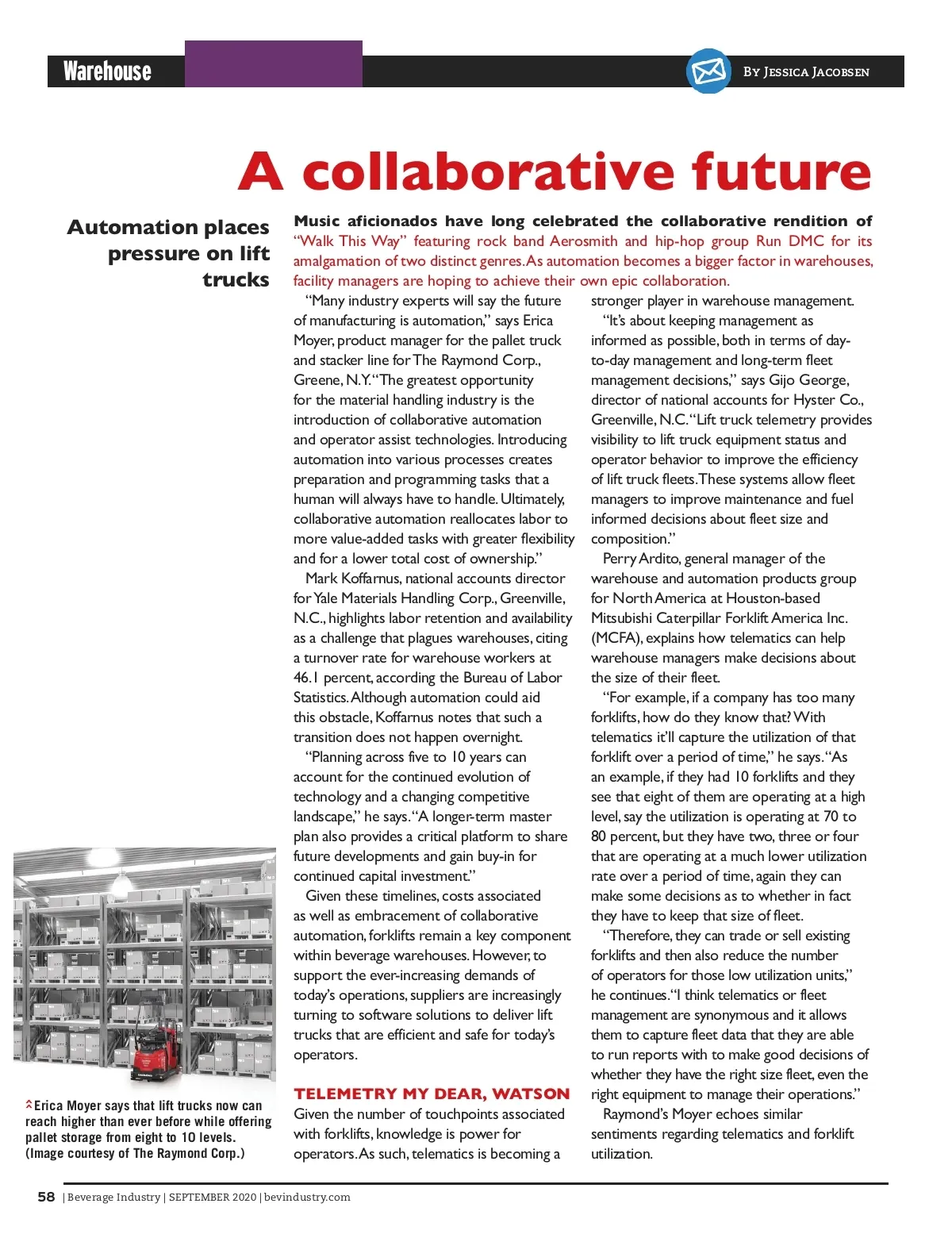 Warehouse

By Jessica Jacobsen

A collaborative future

Automation places pressure on lift trucks

Music aficionados have long celebrated the collaborative rendition of "Walk This Way" featuring rock band Aerosmith and hip-hop group Run DMC for its amalgamation of two distinct genres. As automation becomes a bigger factor in warehouses, facility managers are hoping to achieve their own epic collaboration.

"Many industry experts will say the future of manufacturing is automation," says Erica Moyer, product manager for the pallet truck and stacker line for The Raymond Corp., Greene, N.Y. "The greatest opportunity for the material handling industry is the introduction of collaborative automation and operator assist technologies. Introducing automation into various processes creates preparation and programming tasks that a human will always have to handle. Ultimately, collaborative automation reallocates labor to more value-added tasks with greater flexibility and for a lower total cost of ownership."

Mark Koffarnus, national accounts director for Yale Materials Handling Corp., Greenville, N.C., highlights labor retention and availability as a challenge that plagues warehouses, citing a turnover rate for warehouse workers at 46.1 percent, according the Bureau of Labor Statistics. Although automation could aid this obstacle, Koffarnus notes that such a transition does not happen overnight.

"Planning across five to 10 years can account for the continued evolution of technology and a changing competitive landscape," he says. "A longer-term master plan also provides a critical platform to share future developments and gain buy-in for continued capital investment."

Given these timelines, costs associated as well as embracement of collaborative automation, forklifts remain a key component within beverage warehouses. However, to support the ever-increasing demands of today's operations, suppliers are increasingly turning to software solutions to deliver lift trucks that are efficient and safe for today's operators.

TELEMETRY MY DEAR, WATSON

Given the number of touchpoints associated with forklifts, knowledge is power for operators. As such, telematics is becoming a stronger player in warehouse management.

"It's about keeping management as informed as possible, both in terms of day-to-day management and long-term fleet management decisions," says Gijo George, director of national accounts for Hyster Co., Greenville, N.C. "Lift truck telemetry provides visibility to lift truck equipment status and operator behavior to improve the efficiency of lift truck fleets. These systems allow fleet managers to improve maintenance and fuel informed decisions about fleet size and composition."

Perry Ardito, general manager of the warehouse and automation products group for North America at Houston-based Mitsubishi Caterpillar Forklift America Inc. (MCFA), explains how telematics can help warehouse managers make decisions about the size of their fleet.

"For example, if a company has too many forklifts, how do they know that? With telematics it'll capture the utilization of that forklift over a period of time," he says. "As an example, if they had 10 forklifts and they see that eight of them are operating at a high level, say the utilization is operating at 70 to 80 percent, but they have two, three or four that are operating at a much lower utilization rate over a period of time, again they can make some decisions as to whether in fact they have to keep that size of fleet.

"Therefore, they can trade or sell existing forklifts and then also reduce the number of operators for those low utilization units," he continues. "I think telematics or fleet management are synonymous and it allows them to capture fleet data that they are able to run reports with to make good decisions of whether they have the right size fleet, even the right equipment to manage their operations."

Raymond's Moyer echoes similar sentiments regarding telematics and forklift utilization.

Erica Moyer says that lift trucks now can reach higher than ever before while offering pallet storage from eight to 10 levels. (Image courtesy of The Raymond Corp.)

58 | Beverage Industry | SEPTEMBER 2020 | bevindustry.com